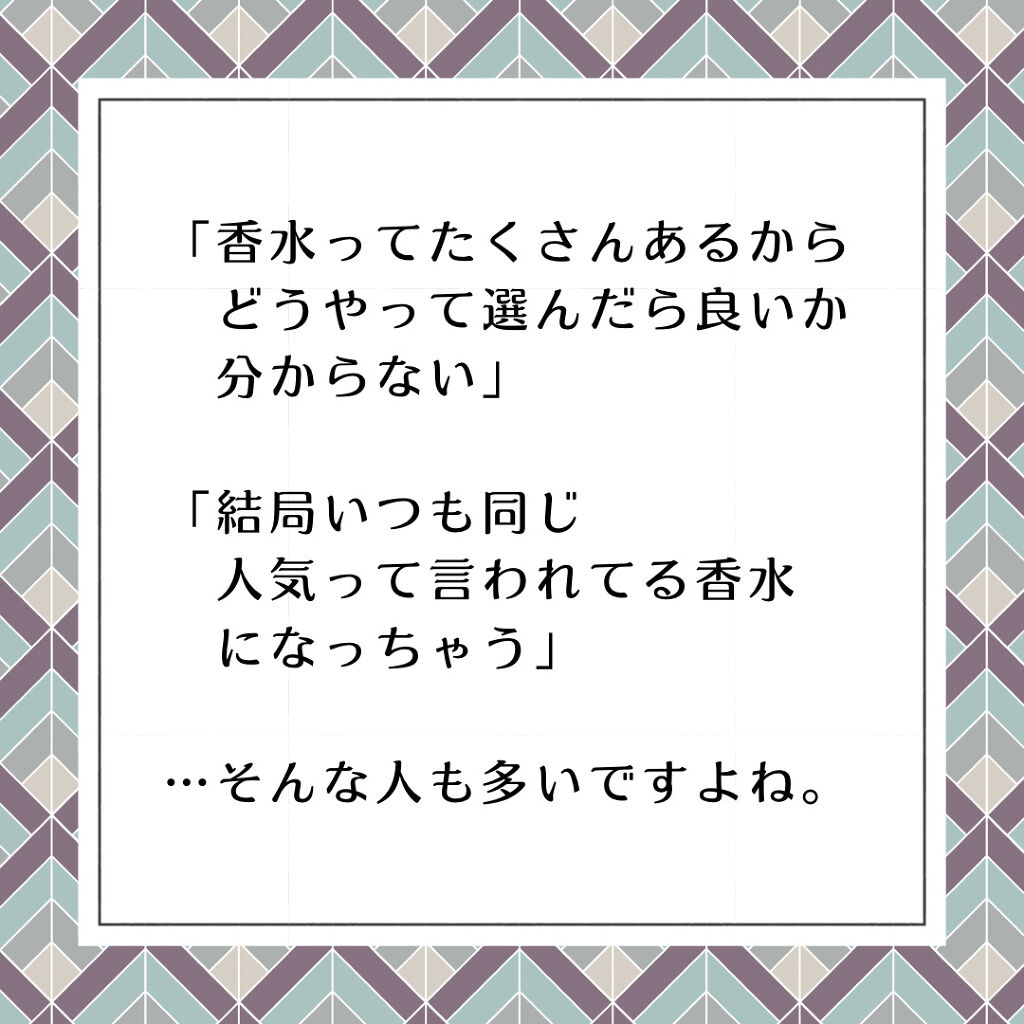 「香水ってたくさんあるから
どうやって選んだら良いか
分からない」

「結局いつも同じ
人気って言われてる香水
になっちゃう」

…そんな人も多いですよね。